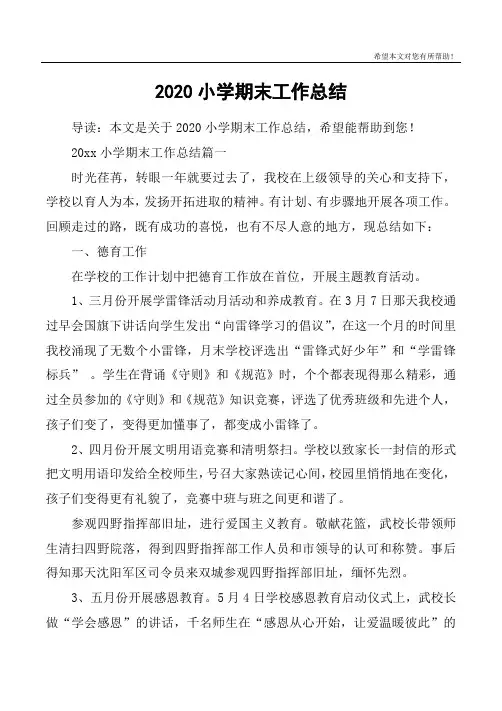 希望本文对您有所帮助！

2020 小学期末工作总结

导读：本文是关于 2020 小学期末工作总结，希望能帮助到您！

20xx 小学期末工作总结篇一

时光荏苒，转眼一年就要过去了，我校在上级领导的关心和支持下，学校以育人为本，发扬开拓进取的精神。有计划、有步骤地开展各项工作。回顾走过的路，既有成功的喜悦，也有不尽人意的地方，现总结如下：

一、德育工作

在学校的工作计划中把德育工作放在首位，开展主题教育活动。

1、三月份开展学雷锋活动月活动和养成教育。在 3 月 7 日那天我校通过早会国旗下讲话向学生发出“向雷锋学习的倡议”，在这一个月的时间里我校涌现了无数个小雷锋，月末学校评选出“雷锋式好少年”和“学雷锋标兵”。学生在背诵《守则》和《规范》时，个个都表现得那么精彩，通过全员参加的《守则》和《规范》知识竞赛，评选了优秀班级和先进个人，孩子们变了，变得更加懂事了，都变成小雷锋了。

2、四月份开展文明用语竞赛和清明祭扫。学校以致家长一封信的形式把文明用语印发给全校师生，号召大家熟读记心间，校园里悄悄地在变化，孩子们变得更有礼貌了，竞赛中班与班之间更和谐了。

参观四野指挥部旧址，进行爱国主义教育。敬献花篮，武校长带领师生清扫四野院落，得到四野指挥部工作人员和市领导的认可和称赞。事后得知那天沈阳军区司令员来双城参观四野指挥部旧址，缅怀先烈。

3、五月份开展感恩教育。5 月 4 日学校感恩教育启动仪式上，武校长做“学会感恩”的讲话，千名师生在“感恩从心开始，让爱温暖彼此”的